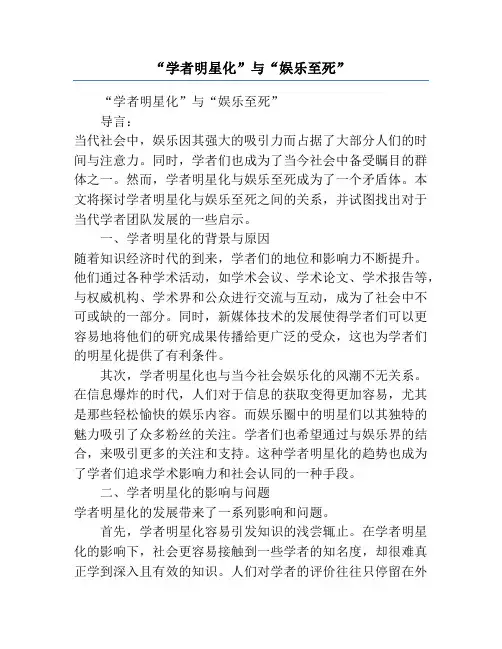 “学者明星化”与“娱乐至死”

“学者明星化”与“娱乐至死”

导言：

当代社会中，娱乐因其强大的吸引力而占据了大部分人们的时间与注意力。同时，学者们也成为了当今社会中备受瞩目的群体之一。然而，学者明星化与娱乐至死成为了一个矛盾体。本文将探讨学者明星化与娱乐至死之间的关系，并试图找出对于当代学者团队发展的一些启示。

一、学者明星化的背景与原因

随着知识经济时代的到来，学者们的地位和影响力不断提升。他们通过各种学术活动，如学术会议、学术论文、学术报告等，与权威机构、学术界和公众进行交流与互动，成为了社会中不可或缺的一部分。同时，新媒体技术的发展使得学者们可以更容易地将他们的研究成果传播给更广泛的受众，这也为学者们的明星化提供了有利条件。

其次，学者明星化也与当今社会娱乐化的风潮不无关系。在信息爆炸的时代，人们对于信息的获取变得更加容易，尤其是那些轻松愉快的娱乐内容。而娱乐圈中的明星们以其独特的魅力吸引了众多粉丝的关注。学者们也希望通过与娱乐界的结合，来吸引更多的关注和支持。这种学者明星化的趋势也成为了学者们追求学术影响力和社会认同的一种手段。

二、学者明星化的影响与问题

学者明星化的发展带来了一系列影响和问题。

首先，学者明星化容易引发知识的浅尝辄止。在学者明星化的影响下，社会更容易接触到一些学者的知名度，却很难真正学到深入且有效的知识。人们对学者的评价往往只停留在外